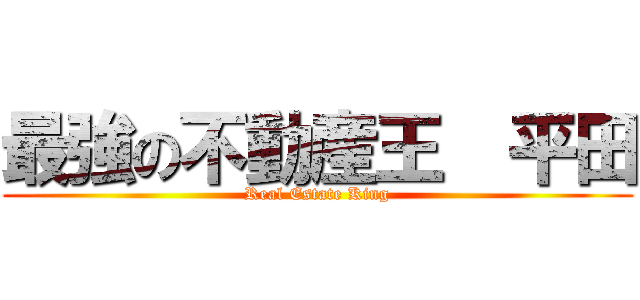 最強の不動産王　平田
Real Estate King